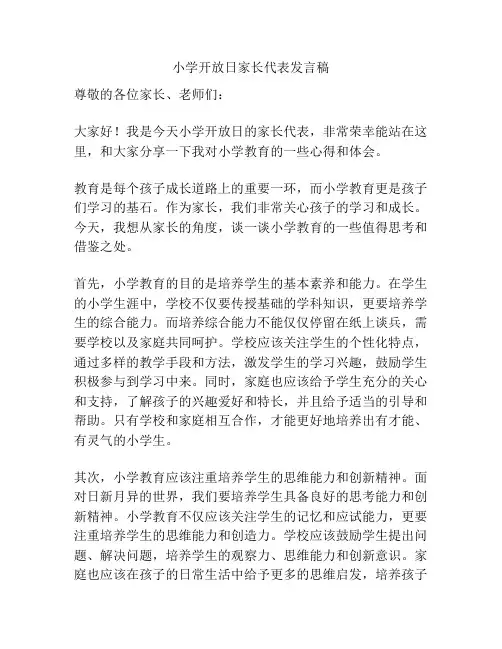 小学开放日家长代表发言稿

尊敬的各位家长、老师们：

大家好！我是今天小学开放日的家长代表，非常荣幸能站在这里，和大家分享一下我对小学教育的一些心得和体会。

教育是每个孩子成长道路上的重要一环，而小学教育更是孩子们学习的基石。作为家长，我们非常关心孩子的学习和成长。今天，我想从家长的角度，谈一谈小学教育的一些值得思考和借鉴之处。

首先，小学教育的目的是培养学生的基本素养和能力。在学生的小学生涯中，学校不仅要传授基础的学科知识，更要培养学生的综合能力。而培养综合能力不能仅仅停留在纸上谈兵，需要学校以及家庭共同呵护。学校应该关注学生的个性化特点，通过多样的教学手段和方法，激发学生的学习兴趣，鼓励学生积极参与到学习中来。同时，家庭也应该给予学生充分的关心和支持，了解孩子的兴趣爱好和特长，并且给予适当的引导和帮助。只有学校和家庭相互合作，才能更好地培养出有才能、有灵气的小学生。

其次，小学教育应该注重培养学生的思维能力和创新精神。面对日新月异的世界，我们要培养学生具备良好的思考能力和创新精神。小学教育不仅应该关注学生的记忆和应试能力，更要注重培养学生的思维能力和创造力。学校应该鼓励学生提出问题、解决问题，培养学生的观察力、思维能力和创新意识。家庭也应该在孩子的日常生活中给予更多的思维启发，培养孩子